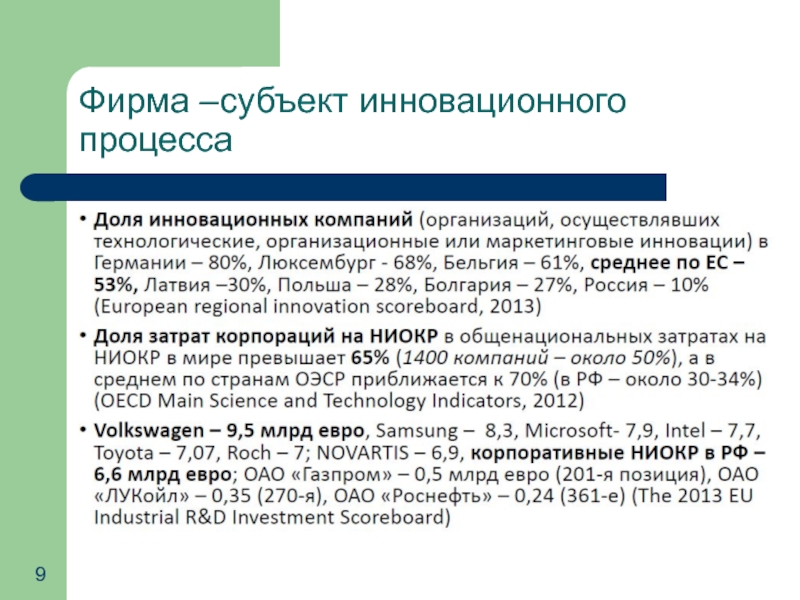 Фирма –субъект инновационного процесса

• Доля инновационных компаний (организаций, осуществлявших технологические, организационные или маркетинговые инновации) в Германии – 80%, Люксембург - 68%, Бельгия – 61%, среднее по ЕС – 53%, Латвия –30%, Польша – 28%, Болгария – 27%, Россия – 10% (European regional innovation scoreboard, 2013)

• Доля затрат корпораций на НИОКР в общенациональных затратах на НИОКР в мире превышает 65% (1400 компаний – около 50%), а в среднем по странам ОЭСР приближается к 70% (в РФ – около 30-34%) (OECD Main Science and Technology Indicators, 2012)

• Volkswagen – 9,5 млрд евро, Samsung – 8,3, Microsoft- 7,9, Intel – 7,7, Toyota – 7,07, Roch – 7; NOVARTIS – 6,9, корпоративные НИОКР в РФ – 6,6 млрд евро; ОАО «Газпром» – 0,5 млрд евро (201-я позиция), ОАО «ЛУКойл» – 0,35 (270-я), ОАО «Роснефть» – 0,24 (361-е) (The 2013 EU Industrial R&D Investment Scoreboard)

9